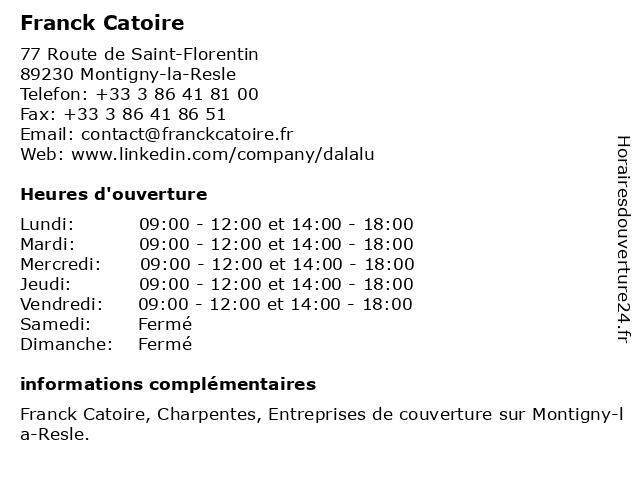 Franck Catoire

77 Route de Saint-Florentin
89230 Montigny-la-Resle
Telefon: +33 3 86 41 81 00
Fax: +33 3 86 41 86 51
Email: contact@franckcatoire.fr
Web: www.linkedin.com/company/dalalu

Heures d'ouverture

| | |
|---|---|
| Lundi: | 09:00 - 12:00 et 14:00 - 18:00 |
| Mardi: | 09:00 - 12:00 et 14:00 - 18:00 |
| Mercredi: | 09:00 - 12:00 et 14:00 - 18:00 |
| Jeudi: | 09:00 - 12:00 et 14:00 - 18:00 |
| Vendredi: | 09:00 - 12:00 et 14:00 - 18:00 |
| Samedi: | Fermé |
| Dimanche: | Fermé |

informations complémentaires

Franck Catoire, Charpentes, Entreprises de couverture sur Montigny-la-Resle.

Horairesdouverture24.fr